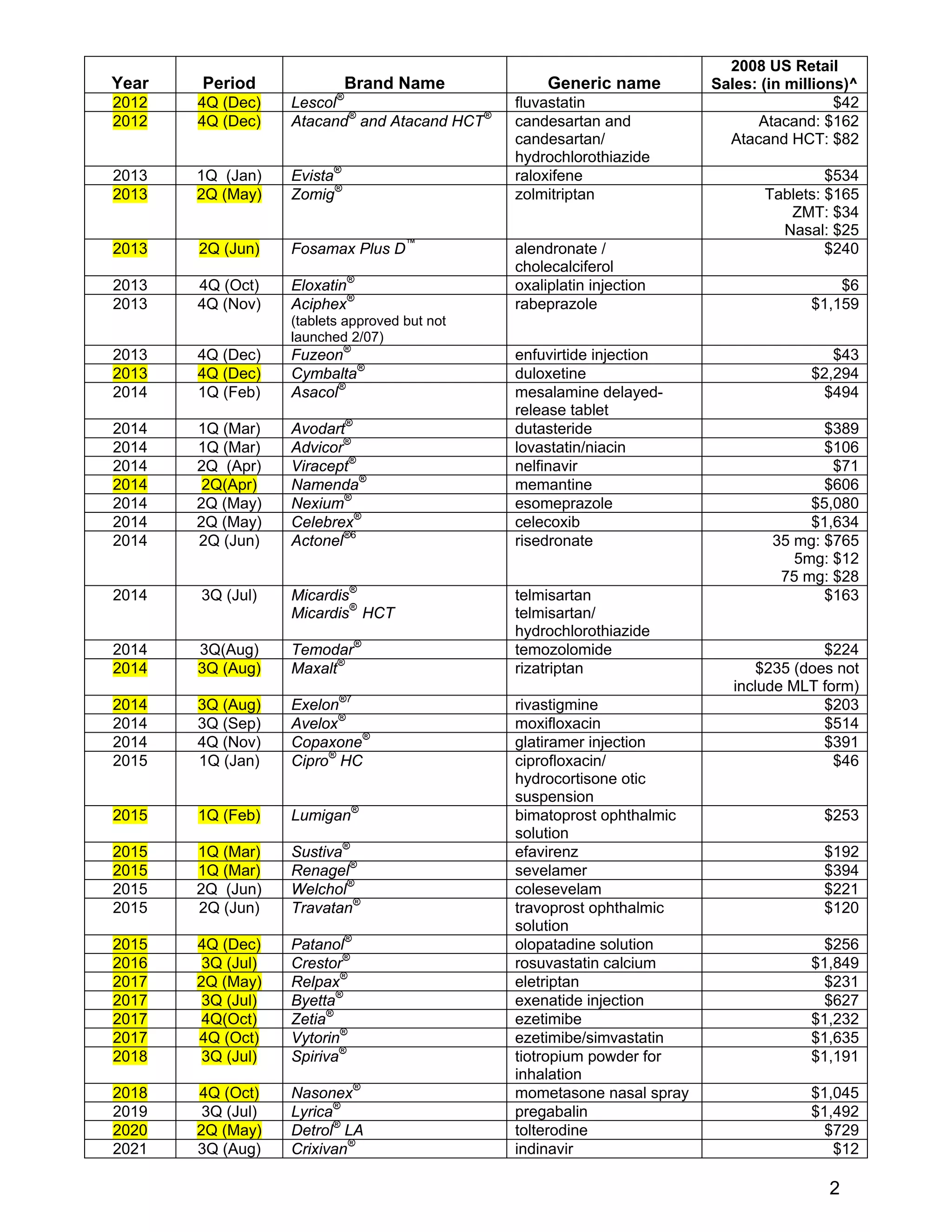 | Year | Period | Brand Name | Generic name | 2008 US Retail Sales: (in millions)^ |
|---|---|---|---|---|
| 2012 | 4Q (Dec) | Lescol® | fluvastatin | $42 |
| 2012 | 4Q (Dec) | Atacand® and Atacand HCT® | candesartan and candesartan/ hydrochlorothiazide | Atacand: $162 Atacand HCT: $82 |
| 2013 | 1Q (Jan) | Evista® | raloxifene | $534 |
| 2013 | 2Q (May) | Zomig® | zolmitriptan | Tablets: $165 ZMT: $34 Nasal: $25 |
| 2013 | 2Q (Jun) | Fosamax Plus D™ | alendronate / cholecalciferol | $240 |
| 2013 | 4Q (Oct) | Eloxatin® | oxaliplatin injection | $6 |
| 2013 | 4Q (Nov) | Aciphex® (tablets approved but not launched 2/07) | rabeprazole | $1,159 |
| 2013 | 4Q (Dec) | Fuzeon® | enfuvirtide injection | $43 |
| 2013 | 4Q (Dec) | Cymbalta® | duloxetine | $2,294 |
| 2014 | 1Q (Feb) | Asacol® | mesalamine delayed-release tablet | $494 |
| 2014 | 1Q (Mar) | Avodart® | dutasteride | $389 |
| 2014 | 1Q (Mar) | Advicor® | lovastatin/niacin | $106 |
| 2014 | 2Q (Apr) | Viracept® | nelfinavir | $71 |
| 2014 | 2Q(Apr) | Namenda® | memantine | $606 |
| 2014 | 2Q (May) | Nexium® | esomeprazole | $5,080 |
| 2014 | 2Q (May) | Celebrex® | celecoxib | $1,634 |
| 2014 | 2Q (Jun) | Actonel®6 | risedronate | 35 mg: $765 5mg: $12 75 mg: $28 |
| 2014 | 3Q (Jul) | Micardis® Micardis® HCT | telmisartan telmisartan/ hydrochlorothiazide | $163 |
| 2014 | 3Q(Aug) | Temodar® | temozolomide | $224 |
| 2014 | 3Q (Aug) | Maxalt® | rizatriptan | $235 (does not include MLT form) |
| 2014 | 3Q (Aug) | Exelon®7 | rivastigmine | $203 |
| 2014 | 3Q (Sep) | Avelox® | moxifloxacin | $514 |
| 2014 | 4Q (Nov) | Copaxone® | glatiramer injection | $391 |
| 2015 | 1Q (Jan) | Cipro® HC | ciprofloxacin/ hydrocortisone otic suspension | $46 |
| 2015 | 1Q (Feb) | Lumigan® | bimatoprost ophthalmic solution | $253 |
| 2015 | 1Q (Mar) | Sustiva® | efavirenz | $192 |
| 2015 | 1Q (Mar) | Renagel® | sevelamer | $394 |
| 2015 | 2Q (Jun) | Welchol® | colesevelam | $221 |
| 2015 | 2Q (Jun) | Travatan® | travoprost ophthalmic solution | $120 |
| 2015 | 4Q (Dec) | Patanol® | olopatadine solution | $256 |
| 2016 | 3Q (Jul) | Crestor® | rosuvastatin calcium | $1,849 |
| 2017 | 2Q (May) | Relpax® | eletriptan | $231 |
| 2017 | 3Q (Jul) | Byetta® | exenatide injection | $627 |
| 2017 | 4Q(Oct) | Zetia® | ezetimibe | $1,232 |
| 2017 | 4Q (Oct) | Vytorin® | ezetimibe/simvastatin | $1,635 |
| 2018 | 3Q (Jul) | Spiriva® | tiotropium powder for inhalation | $1,191 |
| 2018 | 4Q (Oct) | Nasonex® | mometasone nasal spray | $1,045 |
| 2019 | 3Q (Jul) | Lyrica® | pregabalin | $1,492 |
| 2020 | 2Q (May) | Detrol® LA | tolterodine | $729 |
| 2021 | 3Q (Aug) | Crixivan® | indinavir | $12 |

2